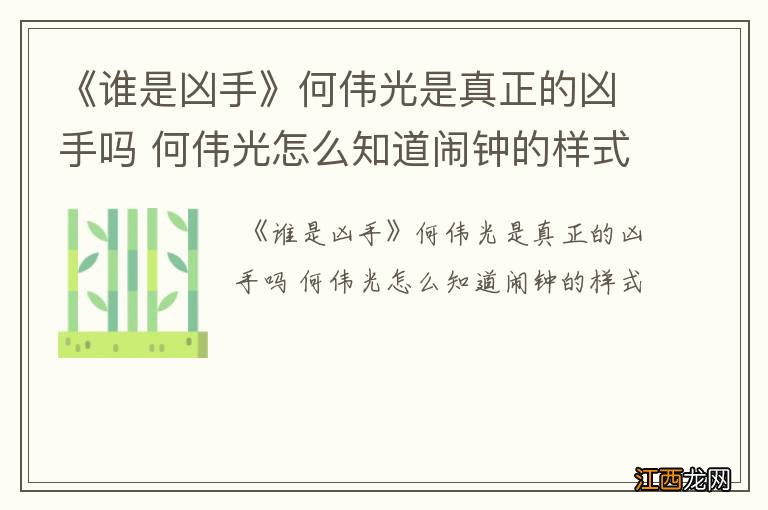 《谁是凶手》何伟光是真正的凶手吗 何伟光怎么知道闹钟的样式

《谁是凶手》何伟光是真正的凶手吗 何伟光怎么知道闹钟的样式

江西龙网